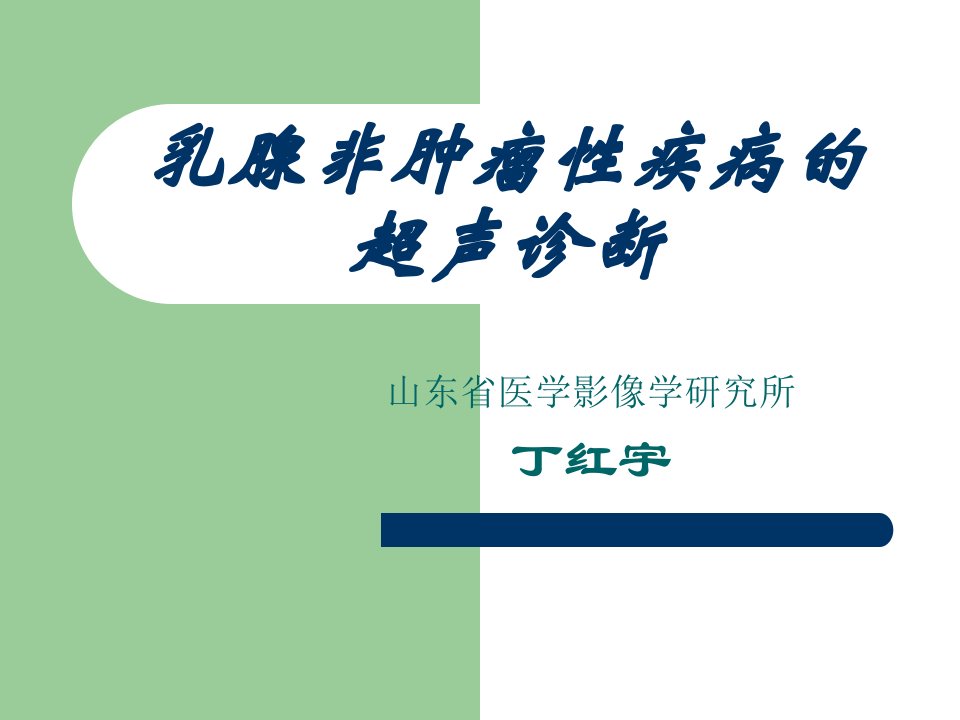 乳腺非肿瘤性疾病的超声诊断

山东省医学影像学研究所

丁红宇